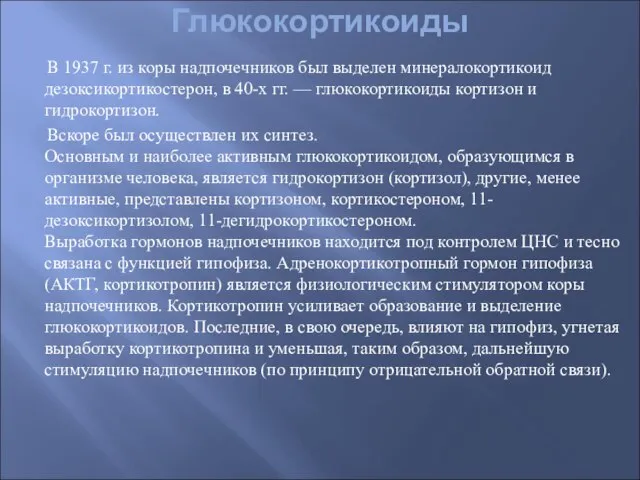 Глюкокортикоиды

В 1937 г. из коры надпочечников был выделен минералокортикоид дезоксикортикостерон, в 40-х гг. — глюкокортикоиды кортизон и гидрокортизон.

Вскоре был осуществлен их синтез.
Основным и наиболее активным глюкокортикоидом, образующимся в организме человека, является гидрокортизон (кортизол), другие, менее активные, представлены кортизоном, кортикостероном, 11-дезоксикортизолом, 11-дегидрокортикостероном.
Выработка гормонов надпочечников находится под контролем ЦНС и тесно связана с функцией гипофиза. Адренокортикотропный гормон гипофиза (АКТГ, кортикотропин) является физиологическим стимулятором коры надпочечников. Кортикотропин усиливает образование и выделение глюкокортикоидов. Последние, в свою очередь, влияют на гипофиз, угнетая выработку кортикотропина и уменьшая, таким образом, дальнейшую стимуляцию надпочечников (по принципу отрицательной обратной связи).